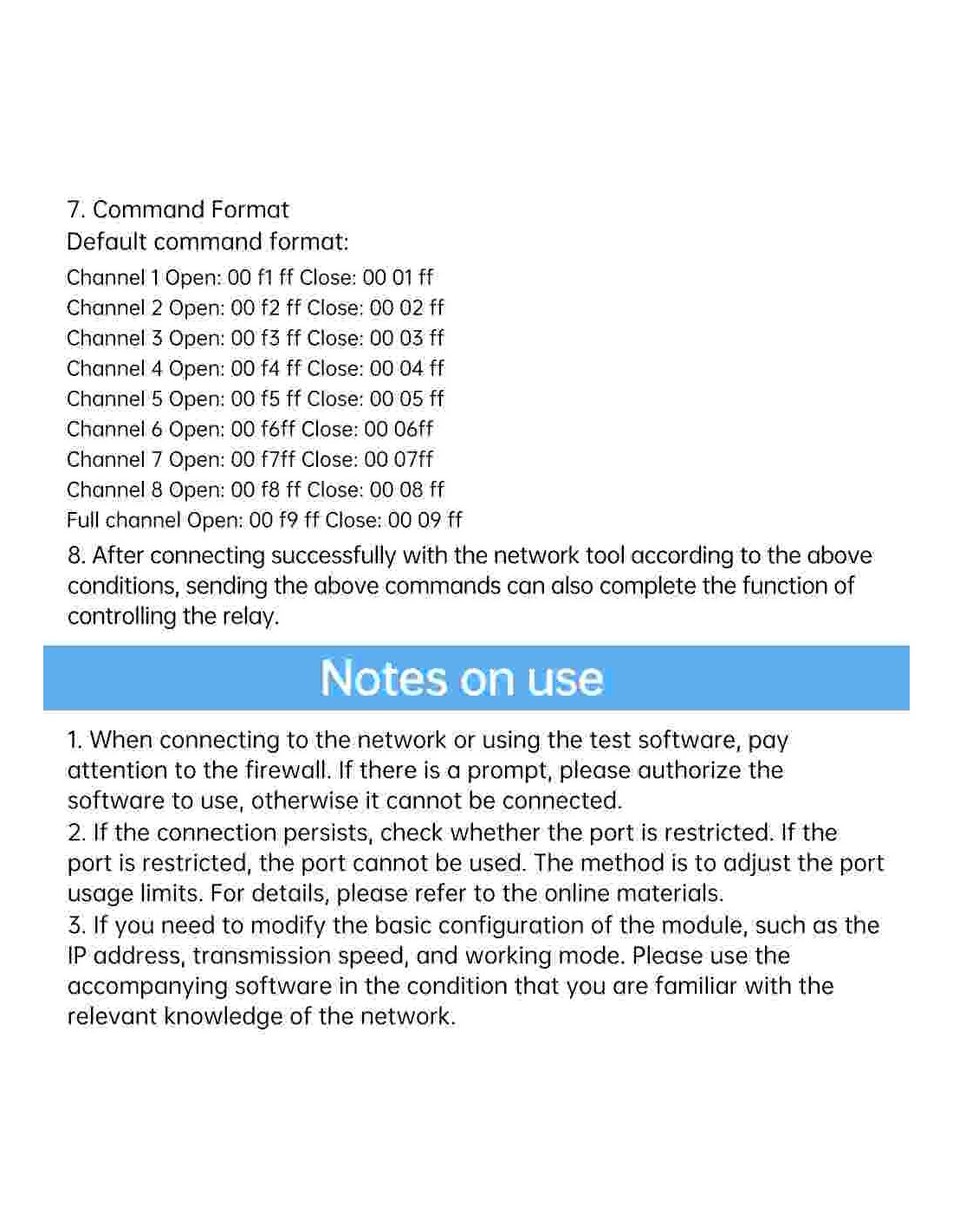 7. Command Format
Default command format:
Channel 1 Open: 00 f1 ff Close: 00 01 ff
Channel 2 Open: 00 f2 ff Close: 00 02 ff
Channel 3 Open: 00 f3 ff Close: 00 03 ff
Channel 4 Open: 00 f4 ff Close: 00 04 ff
Channel 5 Open: 00 f5 ff Close: 00 05 ff
Channel 6 Open: 00 f6ff Close: 00 06ff
Channel 7 Open: 00 f7ff Close: 00 07ff
Channel 8 Open: 00 f8 ff Close: 00 08 ff
Full channel Open: 00 f9 ff Close: 00 09 ff
8. After connecting successfully with the network tool according to the above conditions, sending the above commands can also complete the function of controlling the relay.

Notes on use

1. When connecting to the network or using the test software, pay attention to the firewall. If there is a prompt, please authorize the software to use, otherwise it cannot be connected.
2. If the connection persists, check whether the port is restricted. If the port is restricted, the port cannot be used. The method is to adjust the port usage limits. For details, please refer to the online materials.
3. If you need to modify the basic configuration of the module, such as the IP address, transmission speed, and working mode. Please use the accompanying software in the condition that you are familiar with the relevant knowledge of the network.